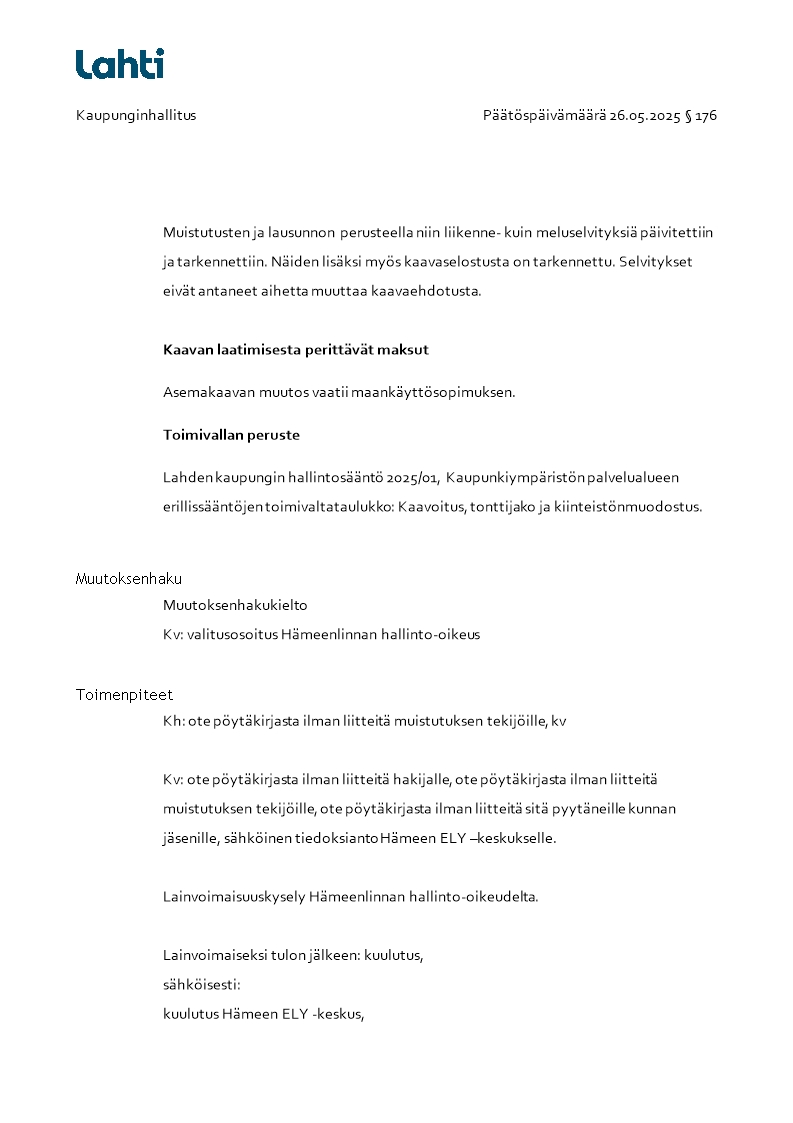 Lahti

Kaupunginhallitus

Päätöspäivämäärä 26.05.2025 § 176

Muistutusten ja lausunnon perusteella niin liikenne- kuin meluselvityksiä päivitettiin ja tarkennettiin. Näiden lisäksi myös kaavaselostusta on tarkennettu. Selvitykset eivät antaneet aihetta muuttaa kaavaehdotusta.

Kaavan laatimisesta perittävät maksut

Asemakaavan muutos vaatii maankäyttösopimuksen.

Toimivallan peruste

Lahden kaupungin hallintosääntö 2025/01, Kaupunkiympäristön palvelualueen erillissääntöjen toimivaltataulukko: Kaavoitus, tonttijako ja kiinteistönmuodostus.

Muutoksenhaku

Muutoksenhakukielto
Kv: valitusosoitus Hämeenlinnan hallinto-oikeus

Toimenpiteet

Kh: ote pöytäkirjasta ilman liitteitä muistutuksen tekijöille, kv

Kv: ote pöytäkirjasta ilman liitteitä hakijalle, ote pöytäkirjasta ilman liitteitä muistutuksen tekijöille, ote pöytäkirjasta ilman liitteitä sitä pyytäneille kunnan jäsenille, sähköinen tiedoksianto Hämeen ELY –keskukselle.

Lainvoimaisuuskysely Hämeenlinnan hallinto-oikeudelta.

Lainvoimaiseksi tulon jälkeen: kuulutus,
sähköisesti:
kuulutus Hämeen ELY -keskus,